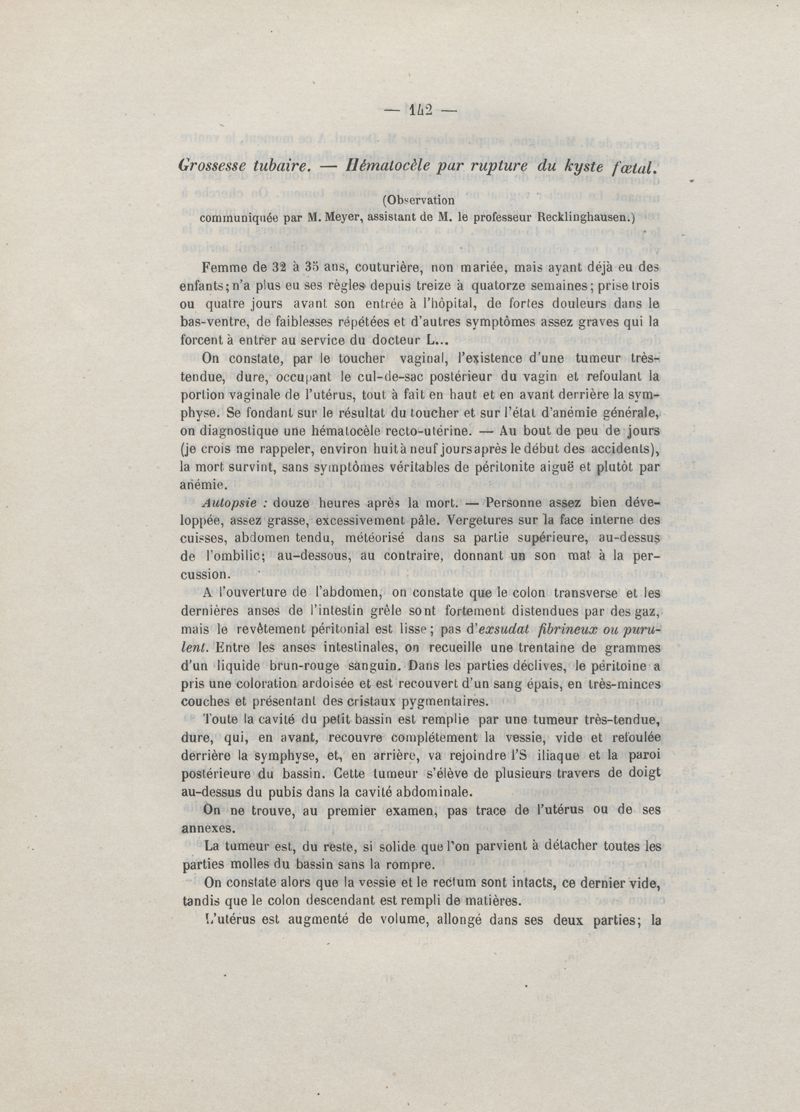 — 142 —

Grossesse tubaire. — Hématocèle par rupture du kyste fœtal.

(Observation communiquée par M. Meyer, assistant de M. le professeur Recklinghausen.)

Femme de 32 à 35 ans, couturière, non mariée, mais ayant déjà eu des enfants; n'a plus eu ses règles depuis treize à quatorze semaines; prise trois ou quatre jours avant son entrée à l'hôpital, de fortes douleurs dans le bas-ventre, de faiblesses répétées et d'autres symptômes assez graves qui la forcent à entrer au service du docteur L...

On constate, par le toucher vaginal, l'existence d'une tumeur très-tendue, dure, occupant le cul-de-sac postérieur du vagin et refoulant la portion vaginale de l'utérus, tout à fait en haut et en avant derrière la symphyse. Se fondant sur le résultat du toucher et sur l'état d'anémie générale, on diagnostique une hématocèle recto-utérine. — Au bout de peu de jours (je crois me rappeler, environ huit à neuf jours après le début des accidents), la mort survint, sans symptômes véritables de péritonite aiguë et plutôt par anémie.

Autopsie : douze heures après la mort. — Personne assez bien développée, assez grasse, excessivement pâle. Vergetures sur la face interne des cuisses, abdomen tendu, météorisé dans sa partie supérieure, au-dessus de l'ombilic; au-dessous, au contraire, donnant un son mat à la percussion.

A l'ouverture de l'abdomen, on constate que le colon transverse et les dernières anses de l'intestin grêle sont fortement distendues par des gaz, mais le revêtement péritonial est lisse; pas d'exsudat fibrineux ou purulent. Entre les anses intestinales, on recueille une trentaine de grammes d'un liquide brun-rouge sanguin. Dans les parties déclives, le péritoine a pris une coloration ardoisée et est recouvert d'un sang épais, en très-minces couches et présentant des cristaux pygmentaires.

Toute la cavité du petit bassin est remplie par une tumeur très-tendue, dure, qui, en avant, recouvre complétement la vessie, vide et refoulée derrière la symphyse, et, en arrière, va rejoindre l'S iliaque et la paroi postérieure du bassin. Cette tumeur s'élève de plusieurs travers de doigt au-dessus du pubis dans la cavité abdominale.

On ne trouve, au premier examen, pas trace de l'utérus ou de ses annexes.

La tumeur est, du reste, si solide que l'on parvient à détacher toutes les parties molles du bassin sans la rompre.

On constate alors que la vessie et le rectum sont intacts, ce dernier vide, tandis que le colon descendant est rempli de matières.

L'utérus est augmenté de volume, allongé dans ses deux parties; la